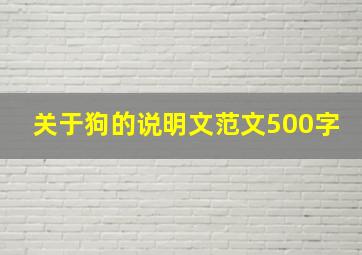 关于狗的说明文范文500字